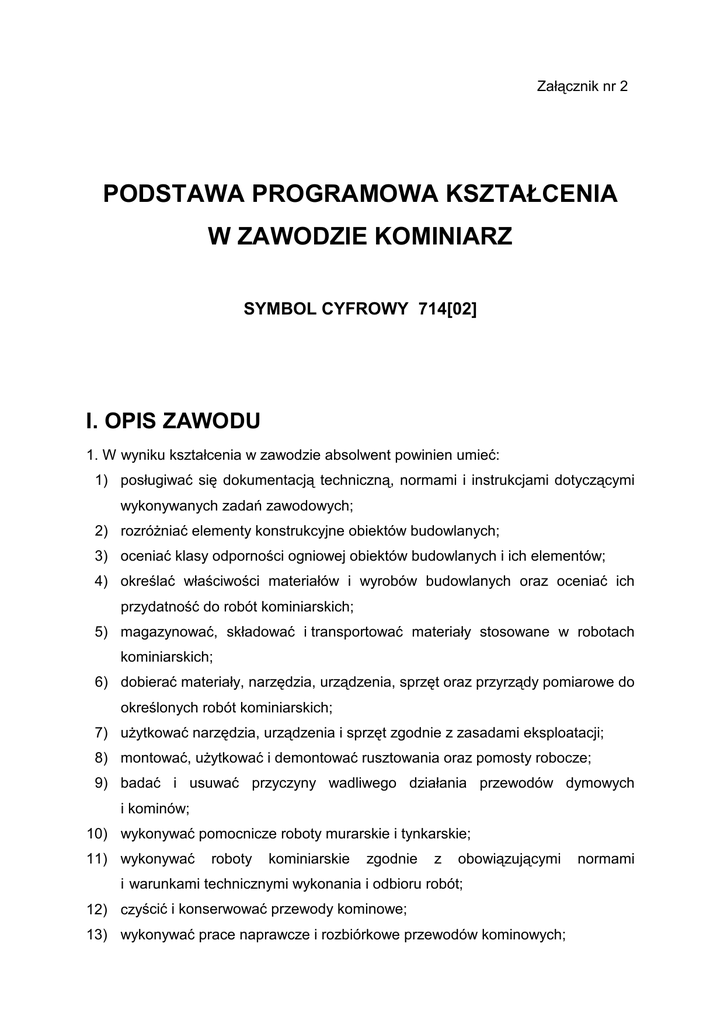 Załącznik nr 2

PODSTAWA PROGRAMOWA KSZTAŁCENIA
W ZAWODZIE KOMINIARZ

SYMBOL CYFROWY 714[02]

I. OPIS ZAWODU

1. W wyniku kształcenia w zawodzie absolwent powinien umieć:
1) posługiwać się dokumentacją techniczną, normami i instrukcjami dotyczącymi wykonywanych zadań zawodowych;
2) rozróżniać elementy konstrukcyjne obiektów budowlanych;
3) oceniać klasy odporności ogniowej obiektów budowlanych i ich elementów;
4) określać właściwości materiałów i wyrobów budowlanych oraz oceniać ich przydatność do robót kominiarskich;
5) magazynować, składować i transportować materiały stosowane w robotach kominiarskich;
6) dobierać materiały, narzędzia, urządzenia, sprzęt oraz przyrządy pomiarowe do określonych robót kominiarskich;
7) użytkować narzędzia, urządzenia i sprzęt zgodnie z zasadami eksploatacji;
8) montować, użytkować i demontować rusztowania oraz pomosty robocze;
9) badać i usuwać przyczyny wadliwego działania przewodów dymowych i kominów;
10) wykonywać pomocnicze roboty murarskie i tynkarskie;
11) wykonywać roboty kominiarskie zgodnie z obowiązującymi normami i warunkami technicznymi wykonania i odbioru robót;
12) czyścić i konserwować przewody kominowe;
13) wykonywać prace naprawcze i rozbiórkowe przewodów kominowych;